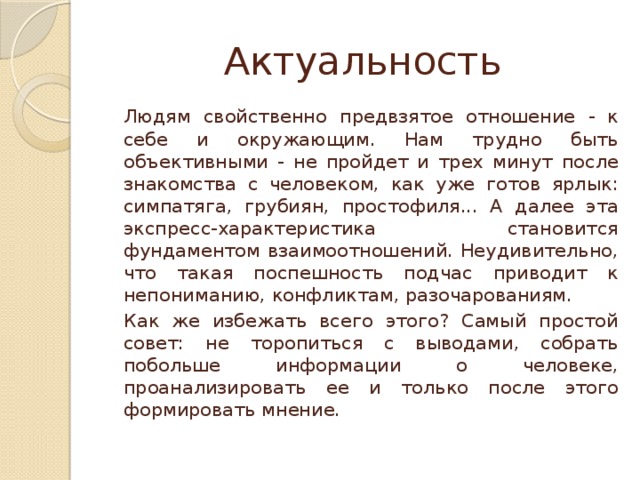 Актуальность

Людям свойственно предвзятое отношение - к себе и окружающим. Нам трудно быть объективными - не пройдет и трех минут после знакомства с человеком, как уже готов ярлык: симпатяга, грубиян, простофиля... А далее эта экспресс-характеристика становится фундаментом взаимоотношений. Неудивительно, что такая поспешность подчас приводит к непониманию, конфликтам, разочарованиям.

Как же избежать всего этого? Самый простой совет: не торопиться с выводами, собрать побольше информации о человеке, проанализировать ее и только после этого формировать мнение.